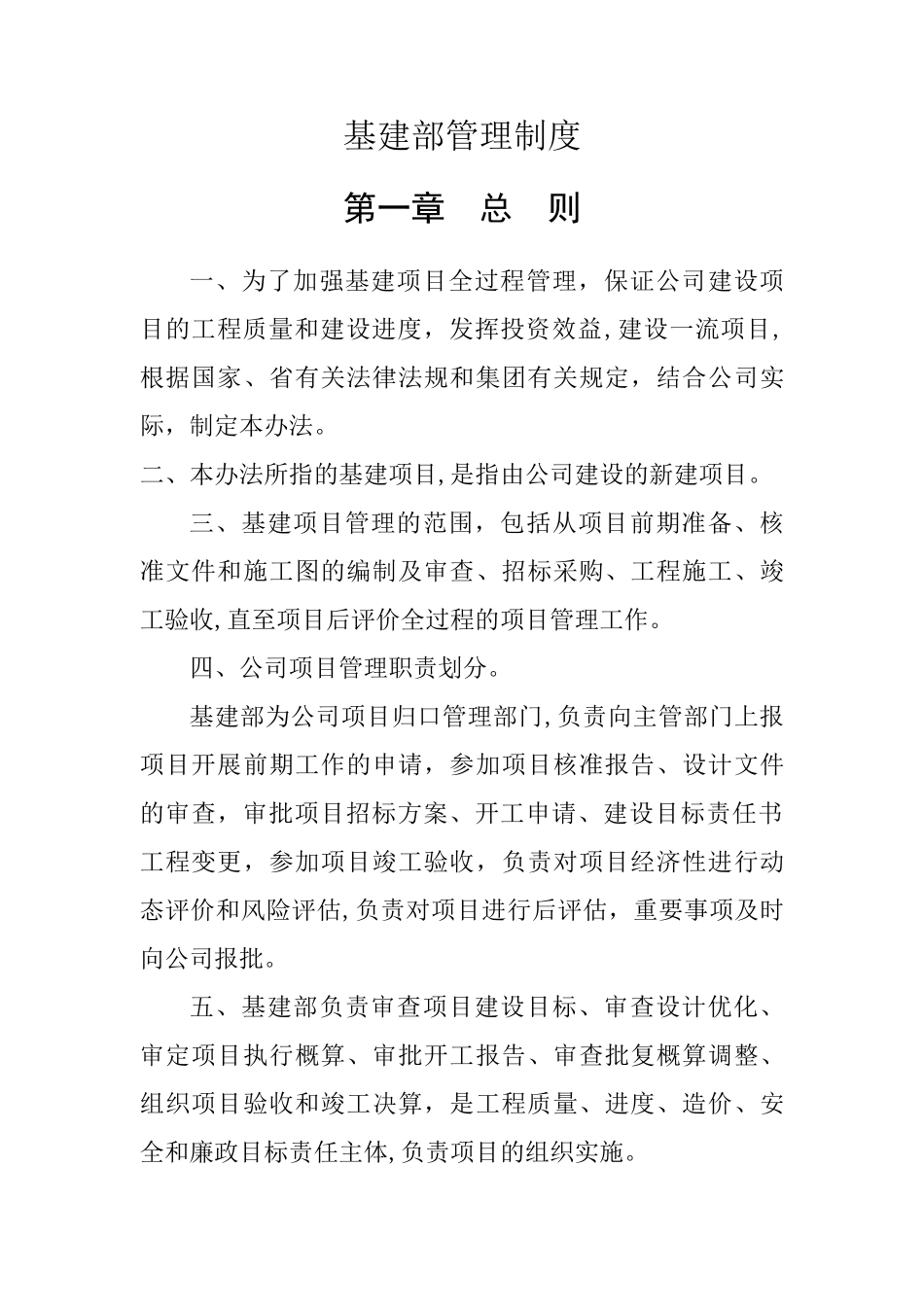 基建部管理制度

第一章　总　则

一、为了加强基建项目全过程管理，保证公司建设项目的工程质量和建设进度，发挥投资效益,建设一流项目,根据国家、省有关法律法规和集团有关规定，结合公司实际，制定本办法。

二、本办法所指的基建项目,是指由公司建设的新建项目。

三、基建项目管理的范围，包括从项目前期准备、核准文件和施工图的编制及审查、招标采购、工程施工、竣工验收,直至项目后评价全过程的项目管理工作。

四、公司项目管理职责划分。

基建部为公司项目归口管理部门,负责向主管部门上报项目开展前期工作的申请，参加项目核准报告、设计文件的审查，审批项目招标方案、开工申请、建设目标责任书工程变更，参加项目竣工验收，负责对项目经济性进行动态评价和风险评估,负责对项目进行后评估，重要事项及时向公司报批。

五、基建部负责审查项目建设目标、审查设计优化、审定项目执行概算、审批开工报告、审查批复概算调整、组织项目验收和竣工决算，是工程质量、进度、造价、安全和廉政目标责任主体,负责项目的组织实施。